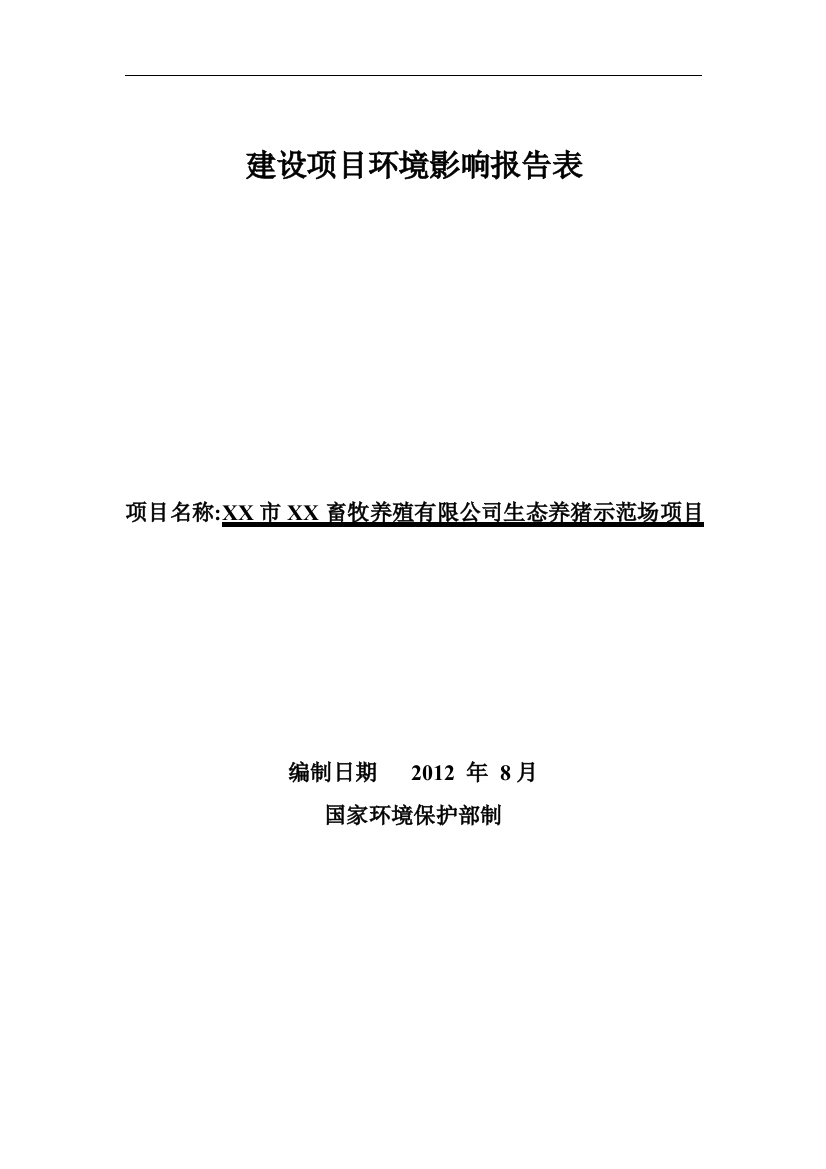 建设项目环境影响报告表

项目名称:XX 市 XX 畜牧养殖有限公司生态养猪示范场项目

编制日期　2012 年 8 月

国家环境保护部制